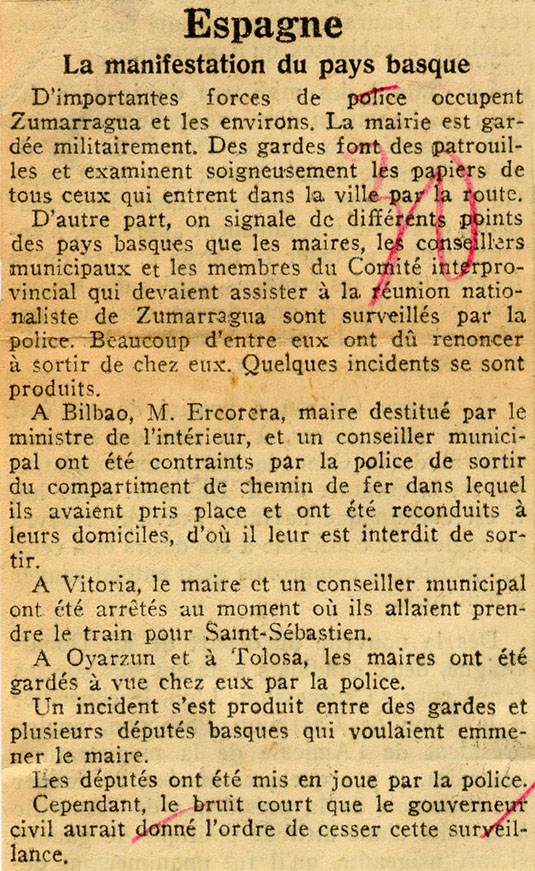 Espagne

La manifestation du pays basque

D'importantes forces de police occupent Zumarragua et les environs. La mairie est gardée militairement. Des gardes font des patrouilles et examinent soigneusement les papiers de tous ceux qui entrent dans la ville par la route.

D'autre part, on signale de différents points des pays basques que les maires, les conseillers municipaux et les membres du Comité interprovincial qui devaient assister à la réunion nationaliste de Zumarragua sont surveillés par la police. Beaucoup d'entre eux ont dû renoncer à sortir de chez eux. Quelques incidents se sont produits.

A Bilbao, M. Ercorera, maire destitué par le ministre de l'intérieur, et un conseiller municipal ont été contraints par la police de sortir du compartiment de chemin de fer dans lequel ils avaient pris place et ont été reconduits à leurs domiciles, d'où il leur est interdit de sortir.

A Vitoria, le maire et un conseiller municipal ont été arrêtés au moment où ils allaient prendre le train pour Saint-Sébastien.

A Oyarzun et à Tolosa, les maires ont été gardés à vue chez eux par la police.

Un incident s'est produit entre des gardes et plusieurs députés basques qui voulaient emmener le maire.

Les députés ont été mis en joue par la police.

Cependant, le bruit court que le gouverneur civil aurait donné l'ordre de cesser cette surveillance.